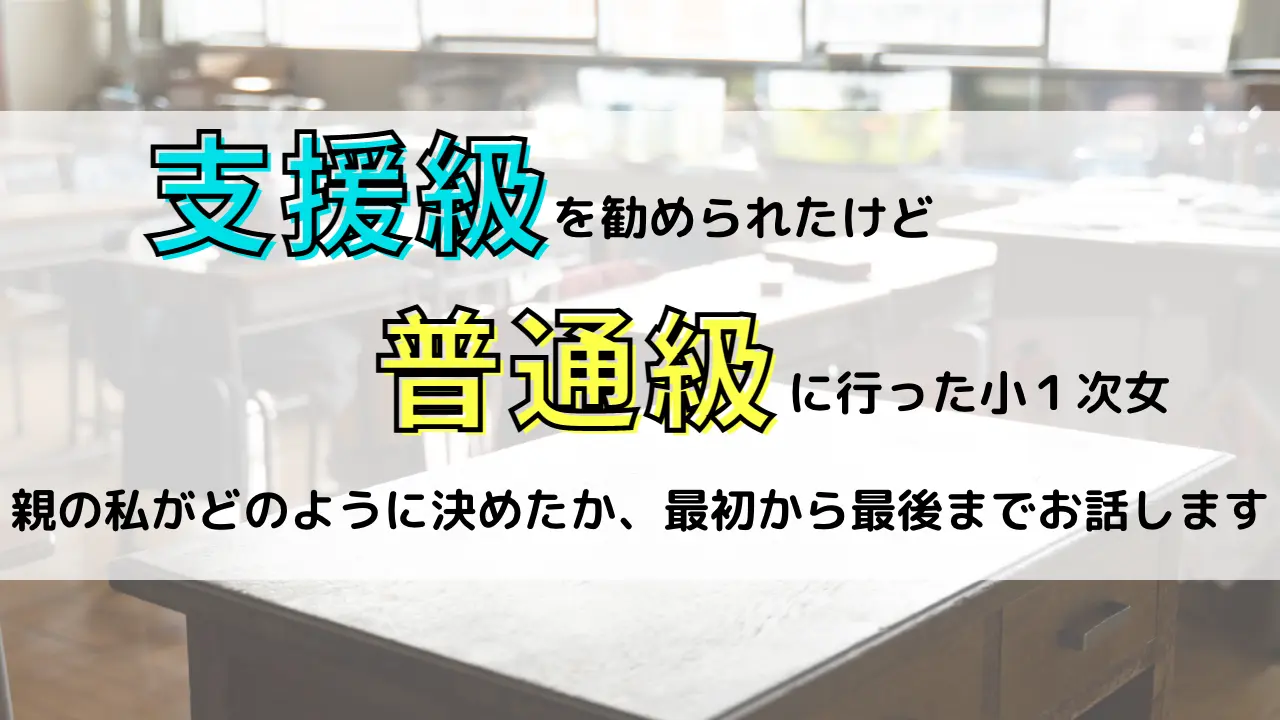 支援級を勧められたけど

普通級に行った小１次女

親の私がどのように決めたか、最初から最後までお話します